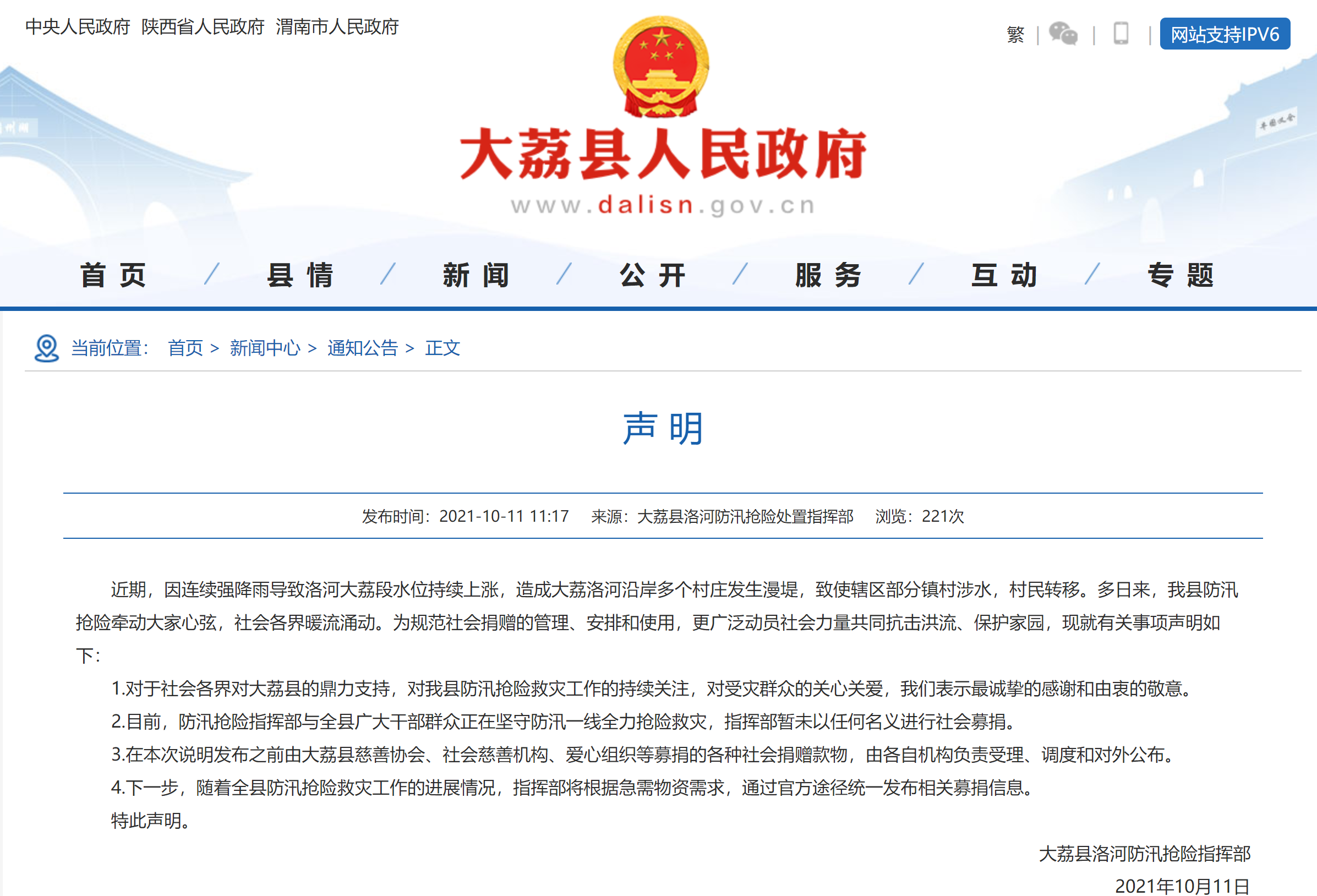 中央人民政府 陕西省人民政府 渭南市人民政府

繁 | | | 网站支持IPV6

大荔县人民政府

www.dalisn.gov.cn

首页 / 县情 / 新闻 / 公开 / 服务 / 互动 / 专题

当前位置： 首页 > 新闻中心 > 通知公告 > 正文

声明

发布时间：2021-10-11 11:17 来源：大荔县洛河防汛抢险处置指挥部 浏览：221次

近期，因连续强降雨导致洛河大荔段水位持续上涨，造成大荔洛河沿岸多个村庄发生漫堤，致使辖区部分镇村涉水，村民转移。多日来，我县防汛抢险牵动大家心弦，社会各界暖流涌动。为规范社会捐赠的管理、安排和使用，更广泛动员社会力量共同抗击洪流、保护家园，现就有关事项声明如下：

1.对于社会各界对大荔县的鼎力支持，对我县防汛抢险救灾工作的持续关注，对受灾群众的关心关爱，我们表示最诚挚的感谢和由衷的敬意。

2.目前，防汛抢险指挥部与全县广大干部群众正在坚守防汛一线全力抢险救灾，指挥部暂未以任何名义进行社会募捐。

3.在本次说明发布之前由大荔县慈善协会、社会慈善机构、爱心组织等募捐的各种社会捐赠款物，由各自机构负责受理、调度和对外公布。

4.下一步，随着全县防汛抢险救灾工作的进展情况，指挥部将根据急需物资需求，通过官方途径统一发布相关募捐信息。

特此声明。

大荔县洛河防汛抢险指挥部

2021年10月11日